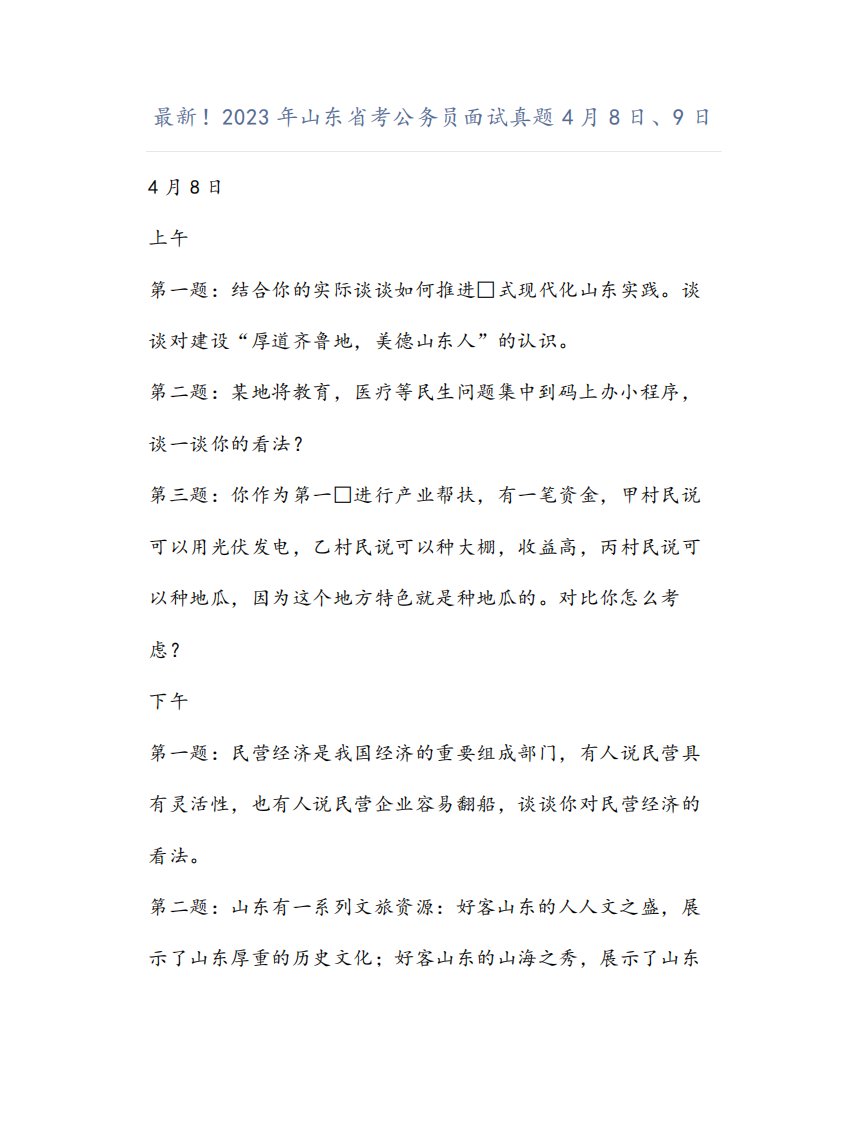 最新！2023年山东省考公务员面试真题4月8日、9日

4月8日

上午

第一题：结合你的实际谈谈如何推进□式现代化山东实践。谈谈对建设“厚道齐鲁地，美德山东人”的认识。

第二题：某地将教育，医疗等民生问题集中到码上办小程序，谈一谈你的看法？

第三题：你作为第一□进行产业帮扶，有一笔资金，甲村民说可以用光伏发电，乙村民说可以种大棚，收益高，丙村民说可以种地瓜，因为这个地方特色就是种地瓜的。对比你怎么考虑？

下午

第一题：民营经济是我国经济的重要组成部门，有人说民营具有灵活性，也有人说民营企业容易翻船，谈谈你对民营经济的看法。

第二题：山东有一系列文旅资源：好客山东的人人文之盛，展示了山东厚重的历史文化；好客山东的山海之秀，展示了山东